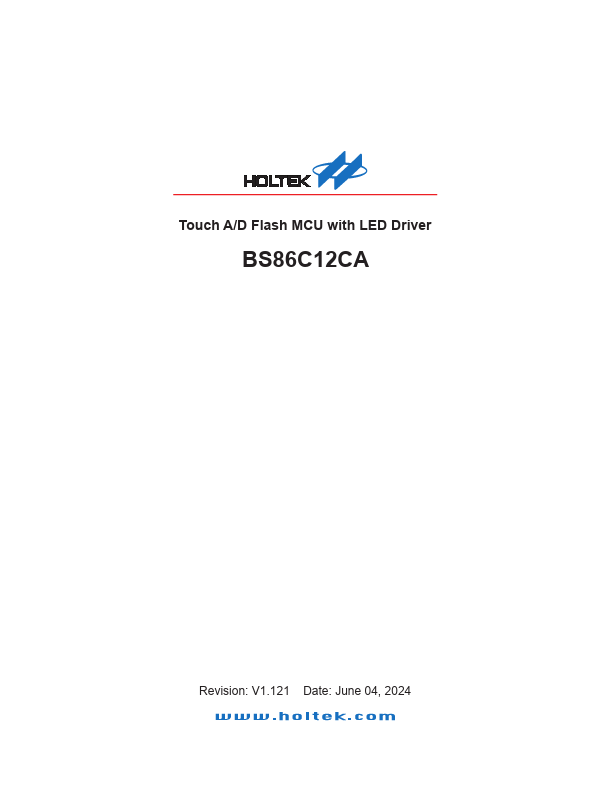 HOLTEK

Touch A/D Flash MCU with LED Driver

BS86C12CA

Revision: V1.121 Date: June 04, 2024

www.holtek.com